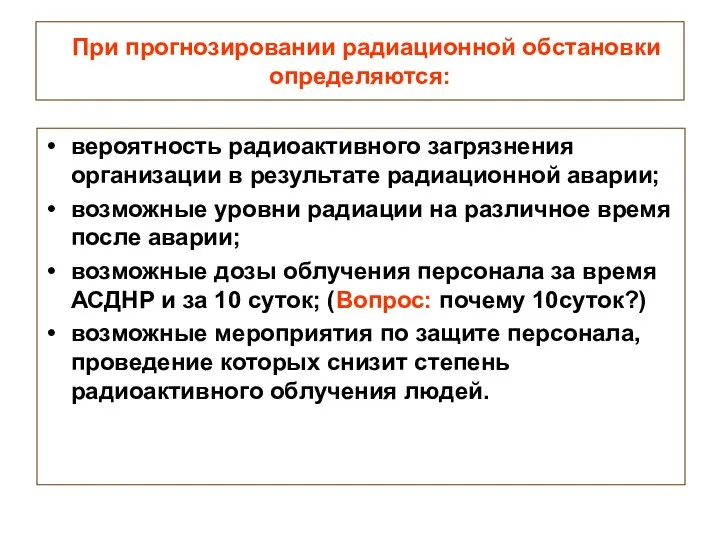 При прогнозировании радиационной обстановки определяются:

• вероятность радиоактивного загрязнения организации в результате радиационной аварии;
• возможные уровни радиации на различное время после аварии;
• возможные дозы облучения персонала за время АСДНР и за 10 суток; (Вопрос: почему 10суток?)
• возможные мероприятия по защите персонала, проведение которых снизит степень радиоактивного облучения людей.